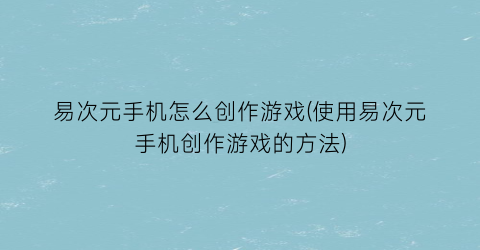 易次元手机怎么创作游戏(使用易次元手机创作游戏的方法)